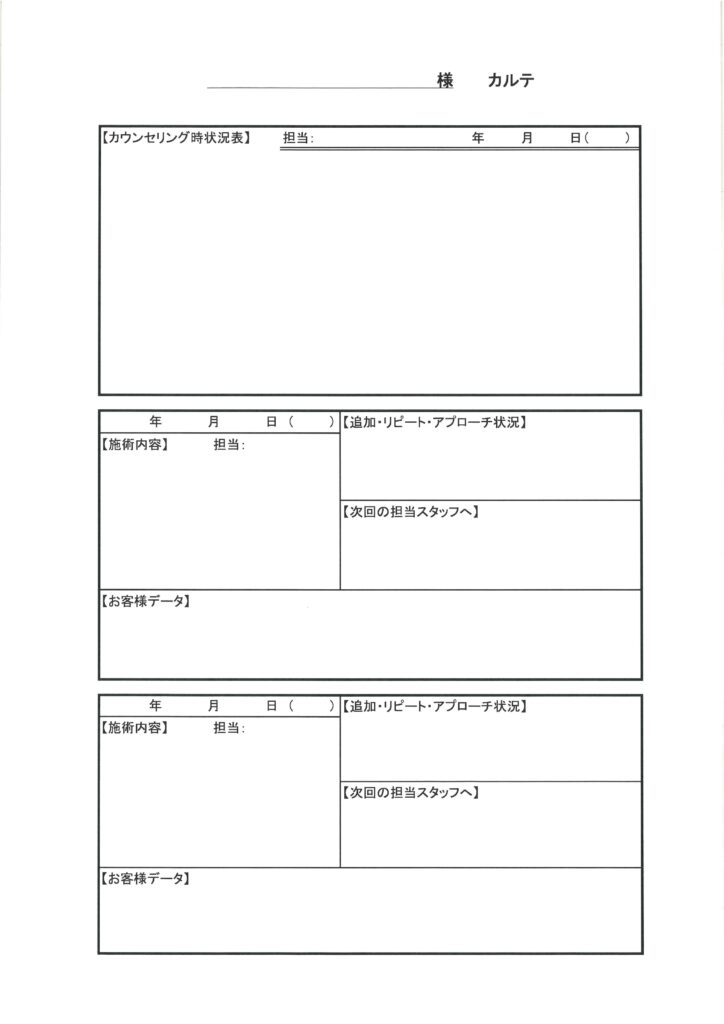 様　カルテ

【カウンセリング時状況表】　担当:　年　月　日(　)

年　月　日(　)
【施術内容】　担当:

【追加・リピート・アプローチ状況】

【次回の担当スタッフへ】

【お客様データ】

年　月　日(　)
【施術内容】　担当:

【追加・リピート・アプローチ状況】

【次回の担当スタッフへ】

【お客様データ】